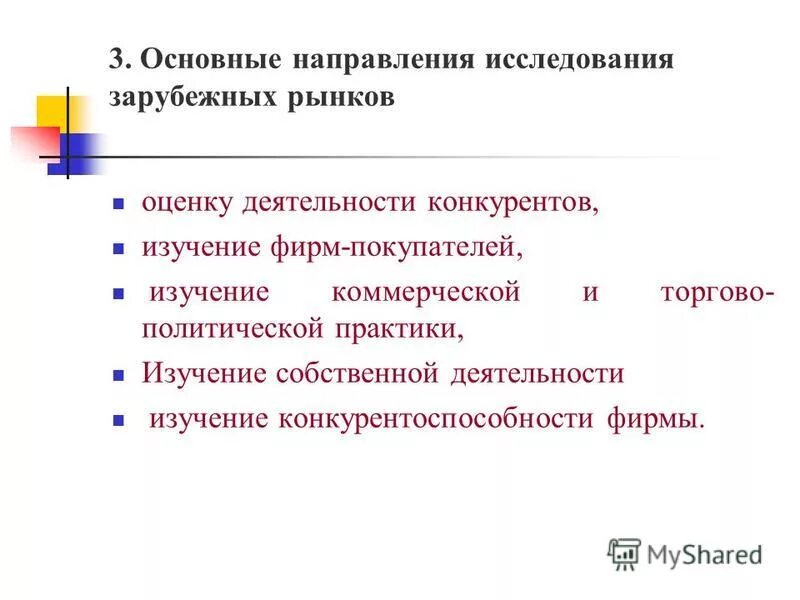 3. Основные направления исследования зарубежных рынков

- оценку деятельности конкурентов,
- изучение фирм-покупателей,
- изучение коммерческой и торгово-политической практики,
- Изучение собственной деятельности
- изучение конкурентоспособности фирмы.

MyShared